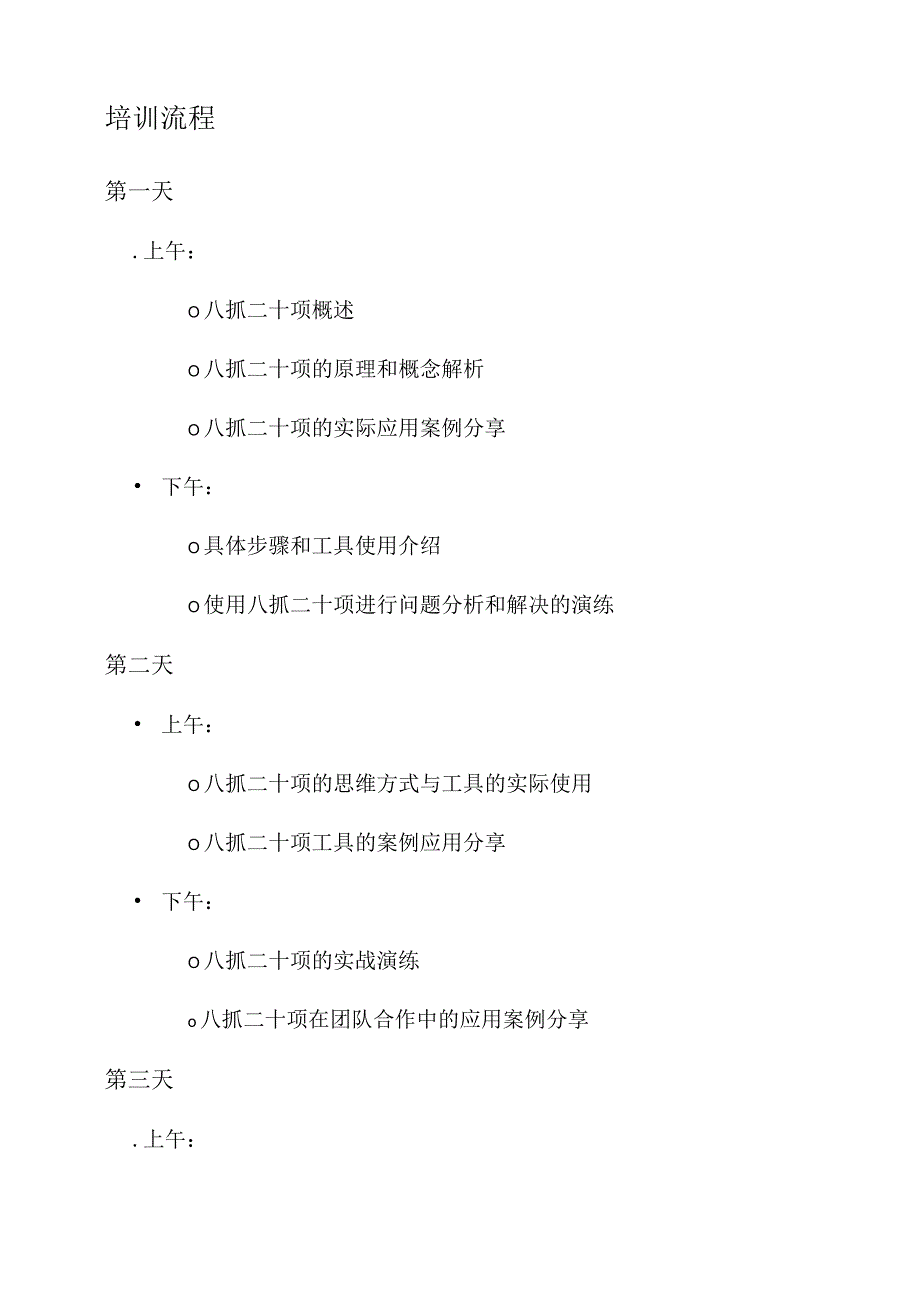 培训流程

第一天

. 上午：

o 八抓二十项概述

o 八抓二十项的原理和概念解析

o 八抓二十项的实际应用案例分享

• 下午：

o 具体步骤和工具使用介绍

o 使用八抓二十项进行问题分析和解决的演练

第二天

• 上午：

o 八抓二十项的思维方式与工具的实际使用

o 八抓二十项工具的案例应用分享

• 下午：

o 八抓二十项的实战演练

o 八抓二十项在团队合作中的应用案例分享

第三天

. 上午：